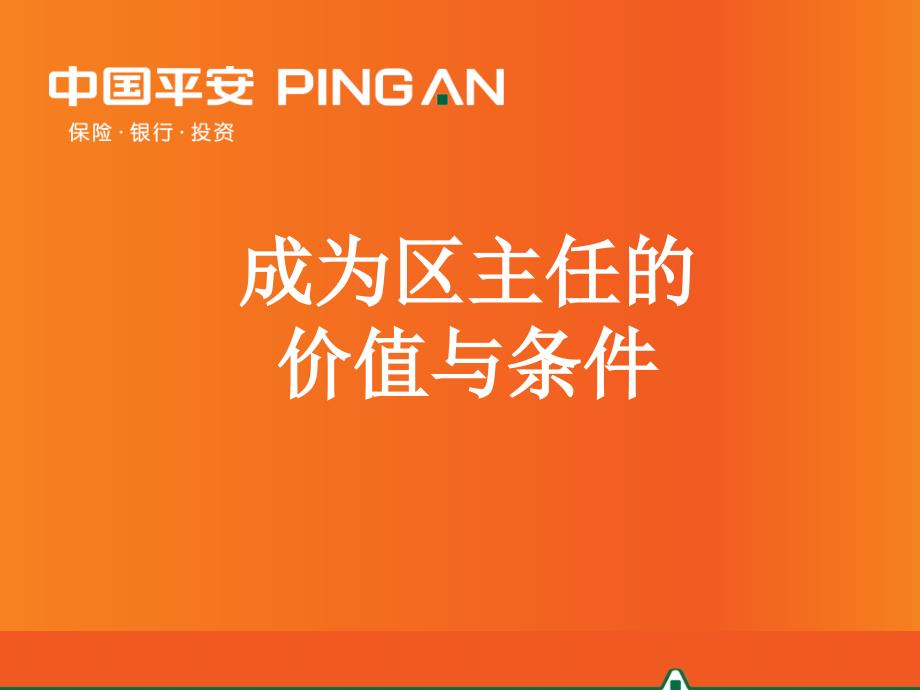 中国平安 PING AN
保险 · 银行 · 投资

成为区主任的
价值与条件